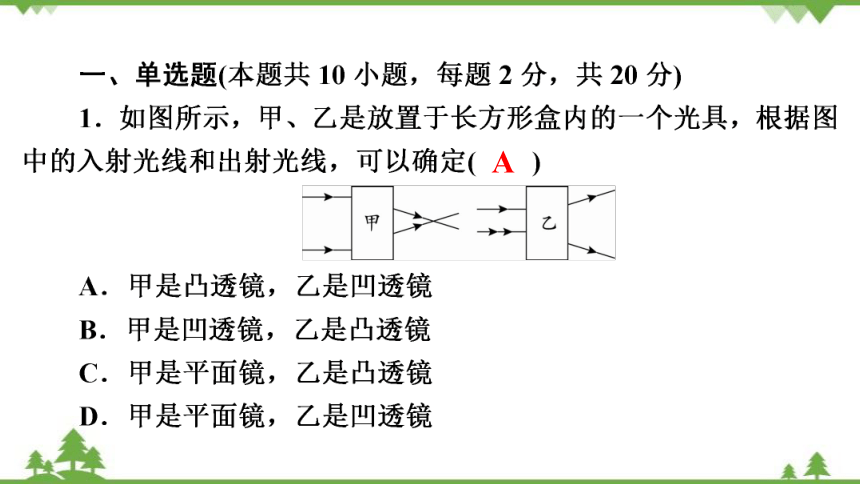 一、单选题(本题共 10 小题，每题 2 分，共 20 分)

1．如图所示，甲、乙是放置于长方形盒内的一个光具，根据图中的入射光线和出射光线，可以确定( A )

甲

乙

A．甲是凸透镜，乙是凹透镜

B．甲是凹透镜，乙是凸透镜

C．甲是平面镜，乙是凸透镜

D．甲是平面镜，乙是凹透镜